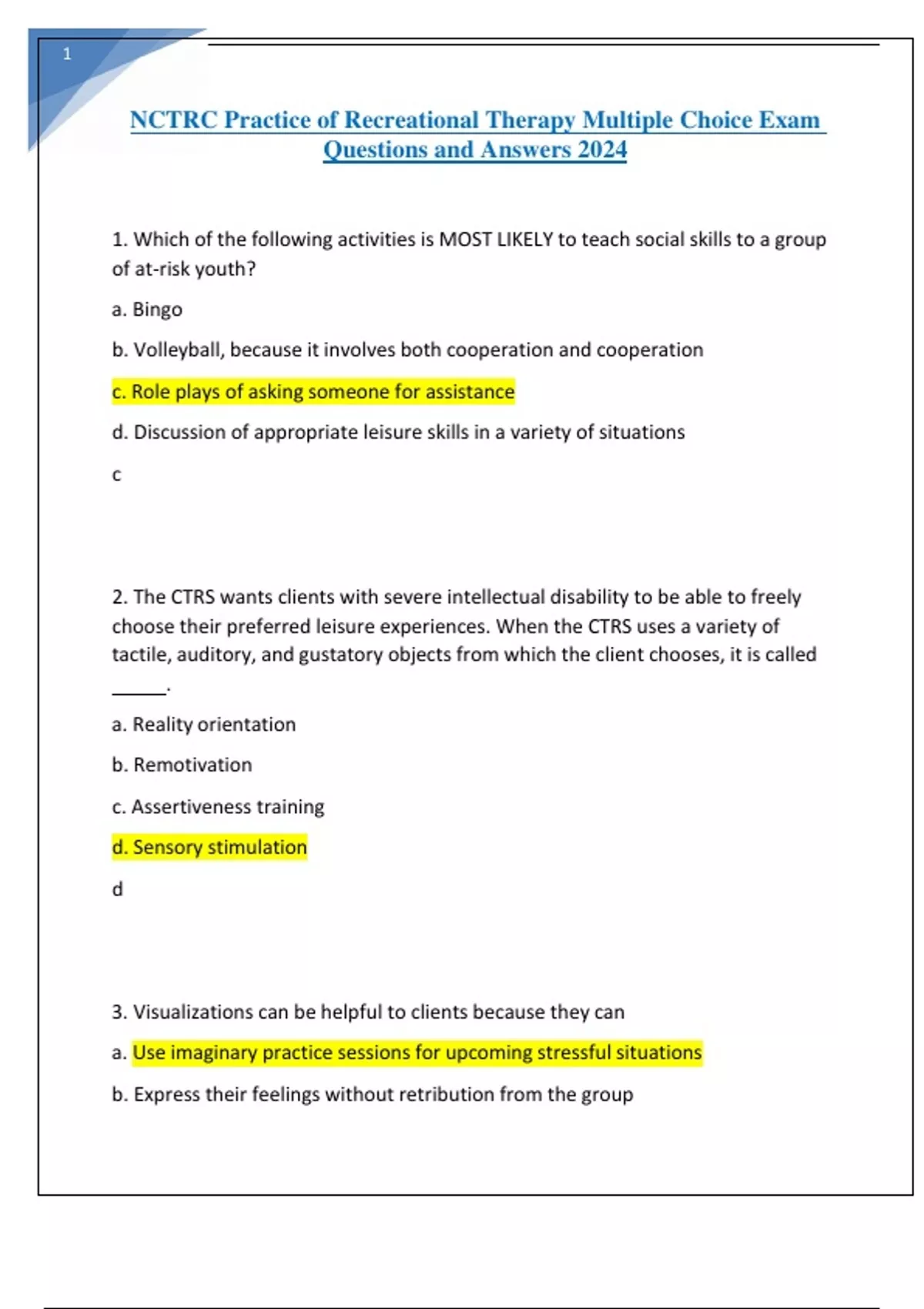 1

NCTRC Practice of Recreational Therapy Multiple Choice Exam Questions and Answers 2024

1. Which of the following activities is MOST LIKELY to teach social skills to a group of at-risk youth?

a. Bingo

b. Volleyball, because it involves both cooperation and cooperation

c. Role plays of asking someone for assistance

d. Discussion of appropriate leisure skills in a variety of situations

c

2. The CTRS wants clients with severe intellectual disability to be able to freely choose their preferred leisure experiences. When the CTRS uses a variety of tactile, auditory, and gustatory objects from which the client chooses, it is called ______.

a. Reality orientation

b. Remotivation

c. Assertiveness training

d. Sensory stimulation

d

3. Visualizations can be helpful to clients because they can

a. Use imaginary practice sessions for upcoming stressful situations

b. Express their feelings without retribution from the group